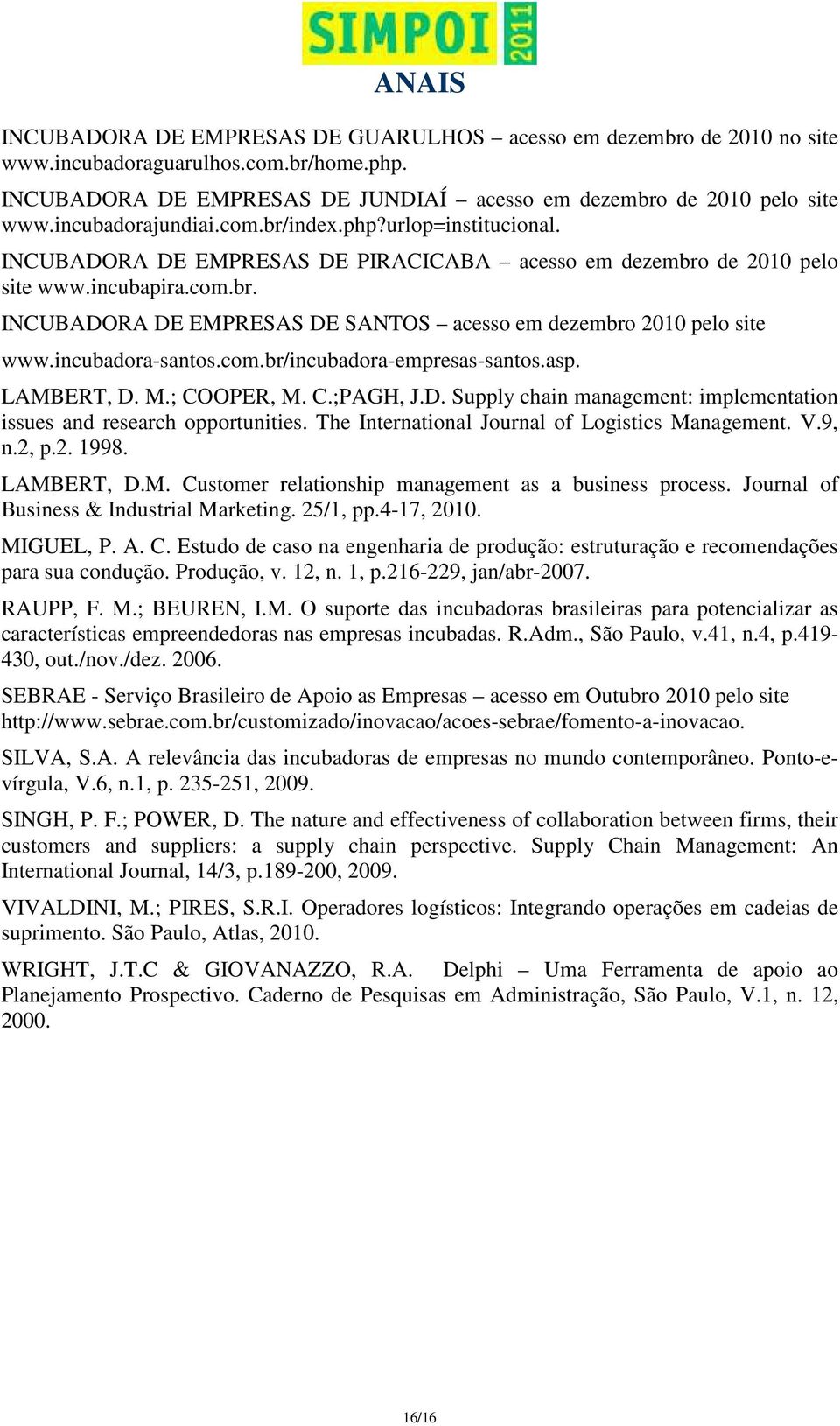 SIMPOI 2011
ANAIS

INCUBADORA DE EMPRESAS DE GUARULHOS – acesso em dezembro de 2010 no site www.incubadoraguarulhos.com.br/home.php.

INCUBADORA DE EMPRESAS DE JUNDIAÍ – acesso em dezembro de 2010 pelo site www.incubadorajundiai.com.br/index.php?urlop=institucional.

INCUBADORA DE EMPRESAS DE PIRACICABA – acesso em dezembro de 2010 pelo site www.incubapira.com.br.

INCUBADORA DE EMPRESAS DE SANTOS – acesso em dezembro 2010 pelo site www.incubadora-santos.com.br/incubadora-empresas-santos.asp.

LAMBERT, D. M.; COOPER, M. C.;PAGH, J.D. Supply chain management: implementation issues and research opportunities. The International Journal of Logistics Management. V.9, n.2, p.2. 1998.

LAMBERT, D.M. Customer relationship management as a business process. Journal of Business & Industrial Marketing. 25/1, pp.4-17, 2010.

MIGUEL, P. A. C. Estudo de caso na engenharia de produção: estruturação e recomendações para sua condução. Produção, v. 12, n. 1, p.216-229, jan/abr-2007.

RAUPP, F. M.; BEUREN, I.M. O suporte das incubadoras brasileiras para potencializar as características empreendedoras nas empresas incubadas. R.Adm., São Paulo, v.41, n.4, p.419-430, out./nov./dez. 2006.

SEBRAE - Serviço Brasileiro de Apoio as Empresas – acesso em Outubro 2010 pelo site http://www.sebrae.com.br/customizado/inovacao/acoes-sebrae/fomento-a-inovacao.

SILVA, S.A. A relevância das incubadoras de empresas no mundo contemporâneo. Ponto-e-vírgula, V.6, n.1, p. 235-251, 2009.

SINGH, P. F.; POWER, D. The nature and effectiveness of collaboration between firms, their customers and suppliers: a supply chain perspective. Supply Chain Management: An International Journal, 14/3, p.189-200, 2009.

VIVALDINI, M.; PIRES, S.R.I. Operadores logísticos: Integrando operações em cadeias de suprimento. São Paulo, Atlas, 2010.

WRIGHT, J.T.C & GIOVANAZZO, R.A. Delphi – Uma Ferramenta de apoio ao Planejamento Prospectivo. Caderno de Pesquisas em Administração, São Paulo, V.1, n. 12, 2000.

16/16